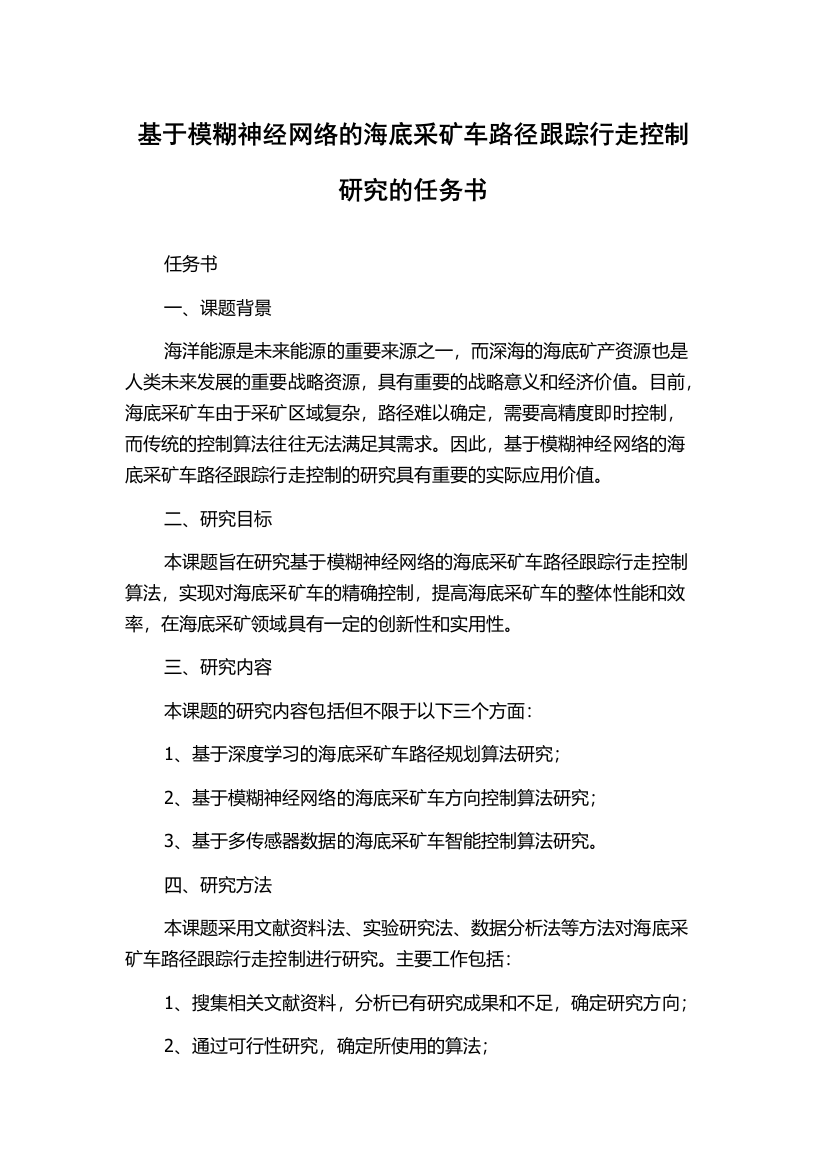 基于模糊神经网络的海底采矿车路径跟踪行走控制研究的任务书

任务书

一、课题背景

海洋能源是未来能源的重要来源之一，而深海的海底矿产资源也是人类未来发展的重要战略资源，具有重要的战略意义和经济价值。目前，海底采矿车由于采矿区域复杂，路径难以确定，需要高精度即时控制，而传统的控制算法往往无法满足其需求。因此，基于模糊神经网络的海底采矿车路径跟踪行走控制的研究具有重要的实际应用价值。

二、研究目标

本课题旨在研究基于模糊神经网络的海底采矿车路径跟踪行走控制算法，实现对海底采矿车的精确控制，提高海底采矿车的整体性能和效率，在海底采矿领域具有一定的创新性和实用性。

三、研究内容

本课题的研究内容包括但不限于以下三个方面：

1、基于深度学习的海底采矿车路径规划算法研究；

2、基于模糊神经网络的海底采矿车方向控制算法研究；

3、基于多传感器数据的海底采矿车智能控制算法研究。

四、研究方法

本课题采用文献资料法、实验研究法、数据分析法等方法对海底采矿车路径跟踪行走控制进行研究。主要工作包括：

1、搜集相关文献资料，分析已有研究成果和不足，确定研究方向；

2、通过可行性研究，确定所使用的算法；